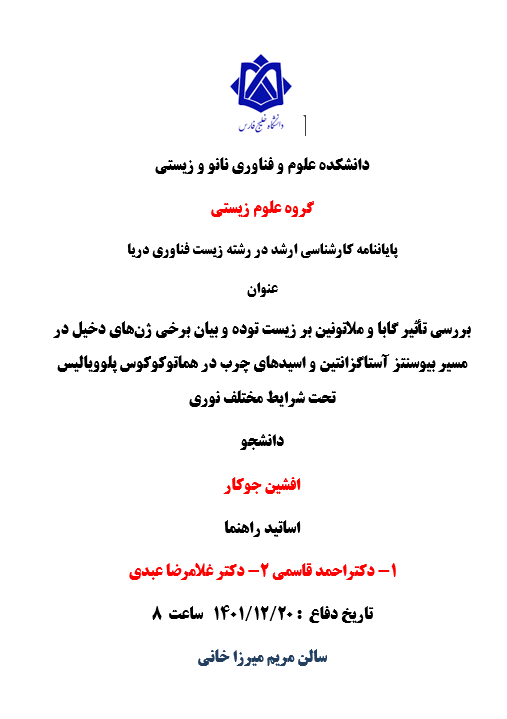 دانشگاه خلیج فارس

دانشکده علوم و فناوری نانو و زیستی

گروه علوم زیستی

پایاننامه کارشناسی ارشد در رشته زیست فناوری دریا

عنوان

بررسی تأثیر گابا و ملاتونین بر زیست توده و بیان برخی ژن‌های دخیل در مسیر بیوسنتز آستاگزانتین و اسیدهای چرب در هماتوکوکوس پلوویالیس تحت شرایط مختلف نوری

دانشجو

افشین جوکار

اساتید راهنما

۱- دکتراحمد قاسمی ۲- دکتر غلامرضا عبدی

تاریخ دفاع : ۱۴۰۱/۱۲/۲۰ ساعت ۸

سالن مریم میرزا خانی